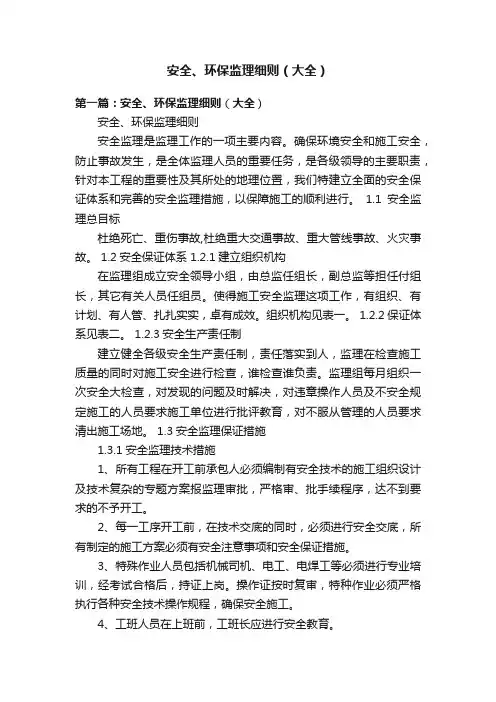 安全、环保监理细则（大全）

第一篇：安全、环保监理细则（大全）

安全、环保监理细则

安全监理是监理工作的一项主要内容。确保环境安全和施工安全，防止事故发生，是全体监理人员的重要任务，是各级领导的主要职责，针对本工程的重要性及其所处的地理位置，我们特建立全面的安全保证体系和完善的安全监理措施，以保障施工的顺利进行。 1.1 安全监理总目标

杜绝死亡、重伤事故,杜绝重大交通事故、重大管线事故、火灾事故。 1.2 安全保证体系 1.2.1 建立组织机构

在监理组成立安全领导小组，由总监任组长，副总监等担任付组长，其它有关人员任组员。使得施工安全监理这项工作，有组织、有计划、有人管、扎扎实实，卓有成效。组织机构见表一。 1.2.2 保证体系见表二。 1.2.3 安全生产责任制

建立健全各级安全生产责任制，责任落实到人，监理在检查施工质量的同时对施工安全进行检查，谁检查谁负责。监理组每月组织一次安全大检查，对发现的问题及时解决，对违章操作人员及不安全规定施工的人员要求施工单位进行批评教育，对不服从管理的人员要求清出施工场地。 1.3 安全监理保证措施

1.3.1 安全监理技术措施

1、所有工程在开工前承包人必须编制有安全技术的施工组织设计及技术复杂的专题方案报监理审批，严格审、批手续程序，达不到要求的不予开工。

2、每一工序开工前，在技术交底的同时，必须进行安全交底，所有制定的施工方案必须有安全注意事项和安全保证措施。

3、特殊作业人员包括机械司机、电工、电焊工等必须进行专业培训，经考试合格后，持证上岗。操作证按时复审，特种作业必须严格执行各种安全技术操作规程，确保安全施工。

4、工班人员在上班前，工班长应进行安全教育。